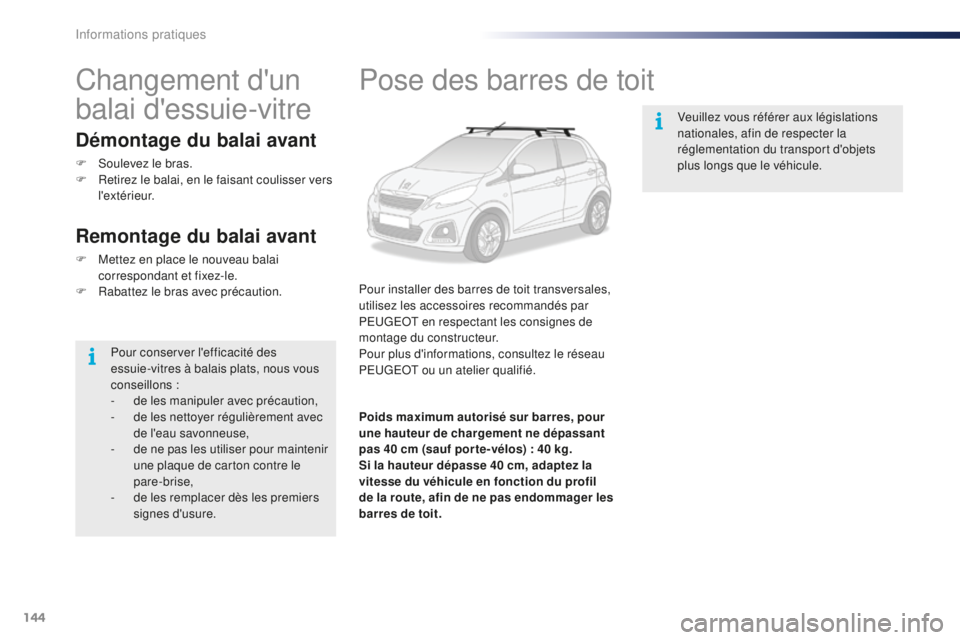 Informations pratiques

Changement d'un balai d'essuie-vitre

Démontage du balai avant

F Soulevez le bras.
F Retirez le balai, en le faisant coulisser vers l'extérieur.

Remontage du balai avant

F Mettez en place le nouveau balai correspondant et fixez-le.
F Rabattez le bras avec précaution.

Pour conserver l'efficacité des essuie-vitres à balais plats, nous vous conseillons :
- de les manipuler avec précaution,
- de les nettoyer régulièrement avec de l'eau savonneuse,
- de ne pas les utiliser pour maintenir une plaque de carton contre le pare-brise,
- de les remplacer dès les premiers signes d'usure.

Pose des barres de toit

Pour installer des barres de toit transversales, utilisez les accessoires recommandés par PEUGEOT en respectant les consignes de montage du constructeur.
Pour plus d'informations, consultez le réseau PEUGEOT ou un atelier qualifié.

Poids maximum autorisé sur barres, pour une hauteur de chargement ne dépassant pas 40 cm (sauf porte-vélos) : 40 kg.
Si la hauteur dépasse 40 cm, adaptez la vitesse du véhicule en fonction du profil de la route, afin de ne pas endommager les barres de toit.

Veuillez vous référer aux législations nationales, afin de respecter la réglementation du transport d'objets plus longs que le véhicule.

144

carmanualsonline.info